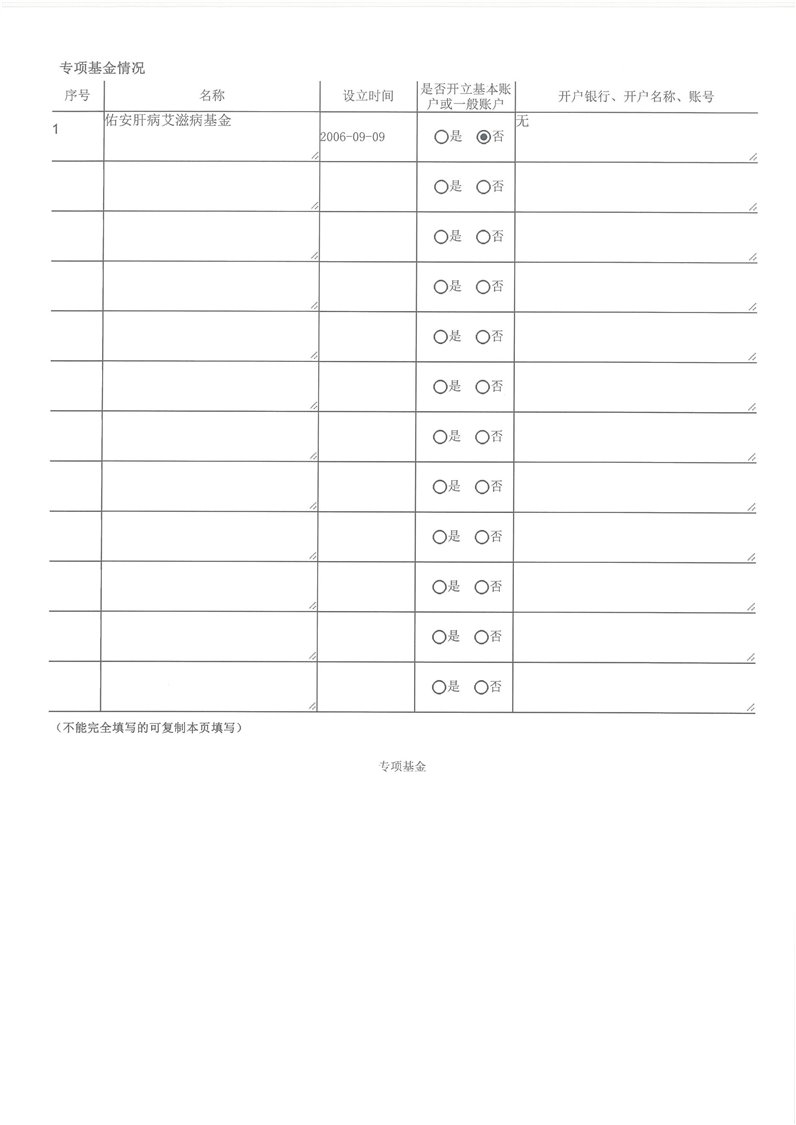 专项基金情况

| 序号 | 名称 | 设立时间 | 是否开立基本账户或一般账户 | 开户银行、开户名称、账号 |
|---|---|---|---|---|
| 1 | 佑安肝病艾滋病基金 | 2006-09-09 | ○是 ◉否 | 无 |
| | | | ○是 ○否 | |
| | | | ○是 ○否 | |
| | | | ○是 ○否 | |
| | | | ○是 ○否 | |
| | | | ○是 ○否 | |
| | | | ○是 ○否 | |
| | | | ○是 ○否 | |
| | | | ○是 ○否 | |
| | | | ○是 ○否 | |
| | | | ○是 ○否 | |
| | | | ○是 ○否 | |

（不能完全填写的可复制本页填写）

专项基金